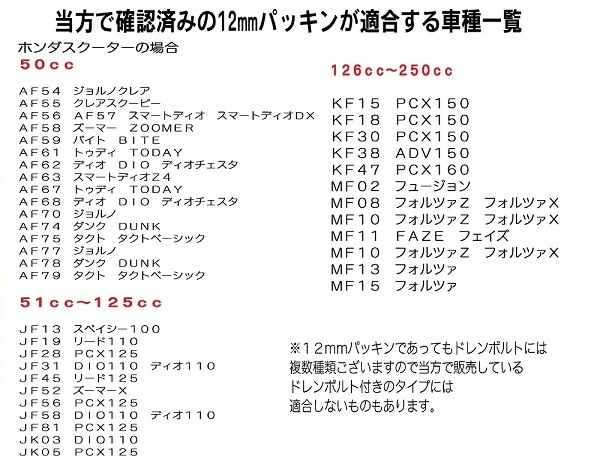 当方で確認済みの12㎜パッキンが適合する車種一覧

ホンダスクーターの場合

50cc

AF54 ジョルノクレア
AF55 クレアスクーピー
AF56 AF57 スマートディオ スマートディオDX
AF58 ズーマー ZOOMER
AF59 バイト BITE
AF61 トゥディ TODAY
AF62 ディオ DIO ディオチェスタ
AF63 スマートディオZ4
AF67 トゥディ TODAY
AF68 ディオ DIO ディオチェスタ
AF70 ジョルノ
AF74 ダンク DUNK
AF75 タクト タクトベーシック
AF77 ジョルノ
AF78 ダンク DUNK
AF79 タクト タクトベーシック

51cc~125cc

JF13 スペイシー100
JF19 リード110
JF28 PCX125
JF31 DIO110 ディオ110
JF45 リード125
JF52 ズーマーX
JF56 PCX125
JF58 DIO110 ディオ110
JF81 PCX125
JK03 DIO110
JK05 PCX125

126cc~250cc

KF15 PCX150
KF18 PCX150
KF30 PCX150
KF38 ADV150
KF47 PCX160
MF02 フュージョン
MF08 フォルツァZ フォルツァX
MF10 フォルツァZ フォルツァX
MF11 FAZE フェイズ
MF10 フォルツァZ フォルツァX
MF13 フォルツァ
MF15 フォルツァ

※12㎜パッキンであってもドレンボルトには複数種類ございますので当方で販売しているドレンボルト付きのタイプには適合しないものもあります。